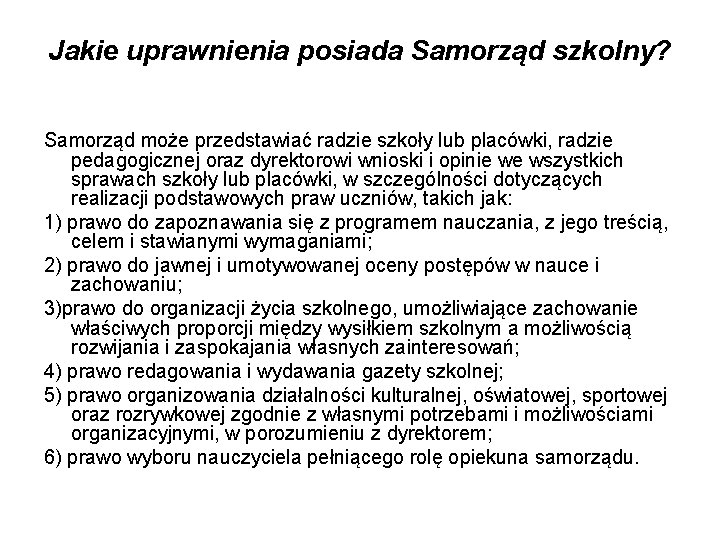 Jakie uprawnienia posiada Samorząd szkolny?

Samorząd może przedstawiać radzie szkoły lub placówki, radzie pedagogicznej oraz dyrektorowi wnioski i opinie we wszystkich sprawach szkoły lub placówki, w szczególności dotyczących realizacji podstawowych praw uczniów, takich jak:

1) prawo do zapoznawania się z programem nauczania, z jego treścią, celem i stawianymi wymaganiami;

2) prawo do jawnej i umotywowanej oceny postępów w nauce i zachowaniu;

3)prawo do organizacji życia szkolnego, umożliwiające zachowanie właściwych proporcji między wysiłkiem szkolnym a możliwością rozwijania i zaspokajania własnych zainteresowań;

4) prawo redagowania i wydawania gazety szkolnej;

5) prawo organizowania działalności kulturalnej, oświatowej, sportowej oraz rozrywkowej zgodnie z własnymi potrzebami i możliwościami organizacyjnymi, w porozumieniu z dyrektorem;

6) prawo wyboru nauczyciela pełniącego rolę opiekuna samorządu.